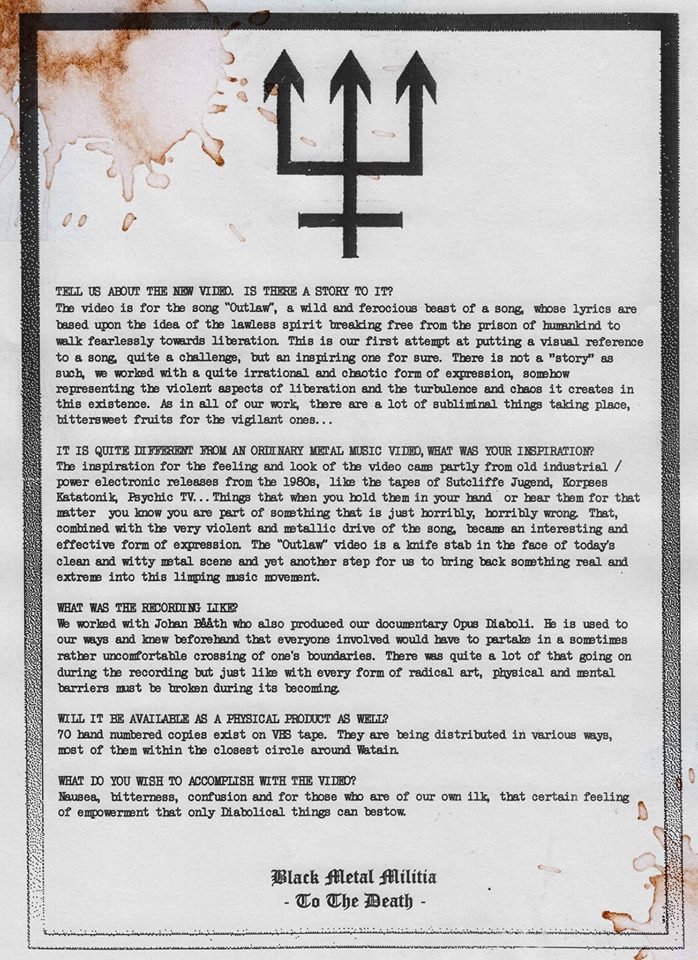 TELL US ABOUT THE NEW VIDEO. IS THERE A STORY TO IT?
The video is for the song "Outlaw", a wild and ferocious beast of a song, whose lyrics are based upon the idea of the lawless spirit breaking free from the prison of humankind to walk fearlessly towards liberation. This is our first attempt at putting a visual reference to a song, quite a challenge, but an inspiring one for sure. There is not a "story" as such, we worked with a quite irrational and chaotic form of expression, somehow representing the violent aspects of liberation and the turbulence and chaos it creates in this existence. As in all of our work, there are a lot of subliminal things taking place, bittersweet fruits for the vigilant ones...

IT IS QUITE DIFFERENT FROM AN ORDINARY METAL MUSIC VIDEO, WHAT WAS YOUR INSPIRATION?
The inspiration for the feeling and look of the video came partly from old industrial / power electronic releases from the 1980s, like the tapes of Sutcliffe Jugend, Korpses Katatonik, Psychic TV... Things that when you hold them in your hand or hear them for that matter you know you are part of something that is just horribly, horribly wrong. That, combined with the very violent and metallic drive of the song, became an interesting and effective form of expression. The "Outlaw" video is a knife stab in the face of today's clean and witty metal scene and yet another step for us to bring back something real and extreme into this limping music movement.

WHAT WAS THE RECORDING LIKE?
We worked with Johan Bååth who also produced our documentary Opus Diaboli. He is used to our ways and knew beforehand that everyone involved would have to partake in a sometimes rather uncomfortable crossing of one's boundaries. There was quite a lot of that going on during the recording but just like with every form of radical art, physical and mental barriers must be broken during its becoming.

WILL IT BE AVAILABLE AS A PHYSICAL PRODUCT AS WELL?
70 hand numbered copies exist on VHS tape. They are being distributed in various ways, most of them within the closest circle around Watain.

WHAT DO YOU WISH TO ACCOMPLISH WITH THE VIDEO?
Nausea, bitterness, confusion and for those who are of our own ilk, that certain feeling of empowerment that only Diabolical things can bestow.

Black Metal Militia
- To The Death -